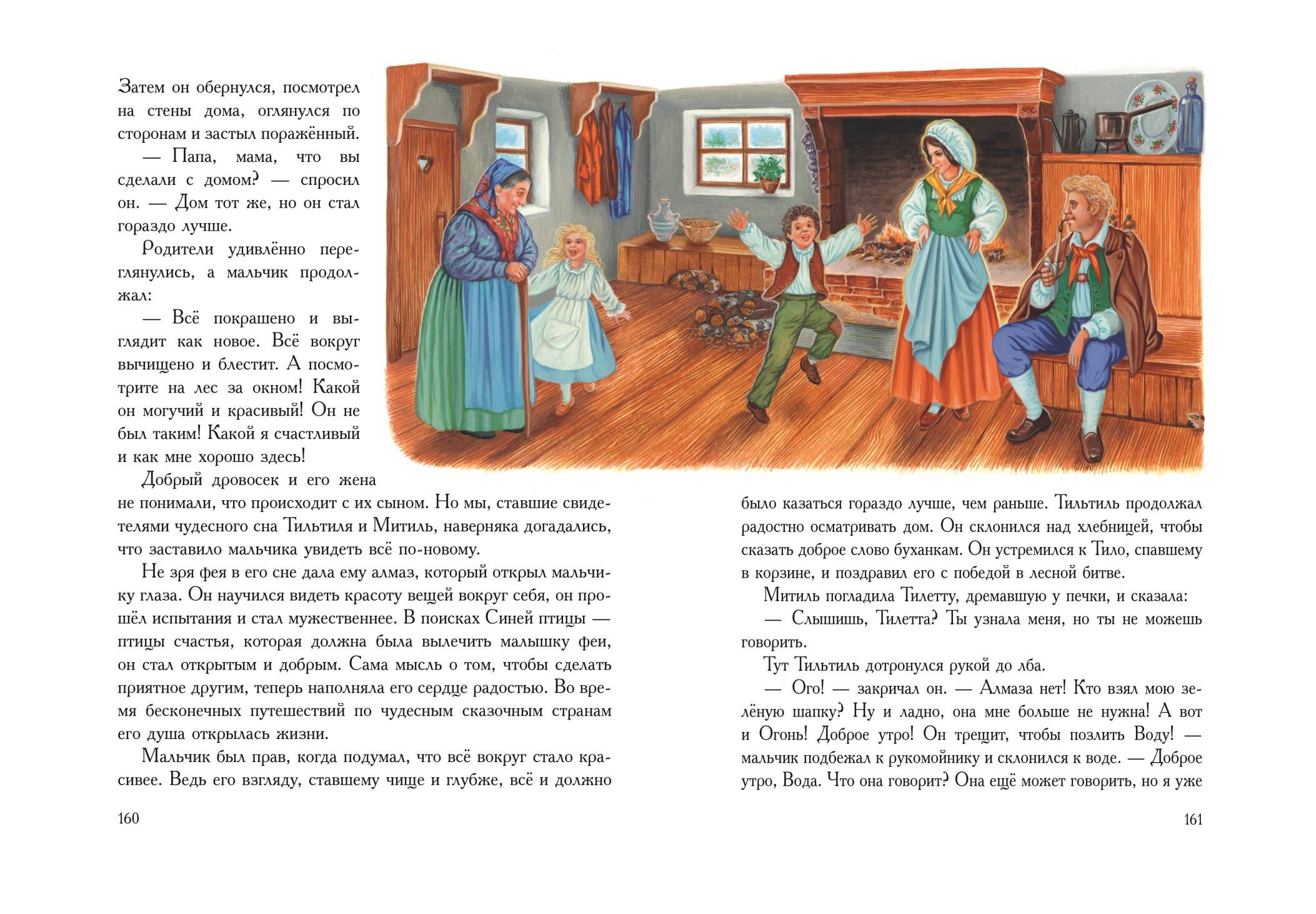 Затем он обернулся, посмотрел на стены дома, оглянулся по сторонам и застыл поражённый.

— Папа, мама, что вы сделали с домом? — спросил он. — Дом тот же, но он стал гораздо лучше.

Родители удивлённо переглянулись, а мальчик продолжал:

— Всё покрашено и выглядит как новое. Всё вокруг вычищено и блестит. А посмотрите на лес за окном! Какой он могучий и красивый! Он не был таким! Какой я счастливый и как мне хорошо здесь!

Добрый дровосек и его жена не понимали, что происходит с их сыном. Но мы, ставшие свидетелями чудесного сна Тильтиля и Митиль, наверняка догадались, что заставило мальчика увидеть всё по-новому.

Не зря фея в его сне дала ему алмаз, который открыл мальчику глаза. Он научился видеть красоту вещей вокруг себя, он прошёл испытания и стал мужественнее. В поисках Синей птицы — птицы счастья, которая должна была вылечить малышку феи, он стал открытым и добрым. Сама мысль о том, чтобы сделать приятное другим, теперь наполняла его сердце радостью. Во время бесконечных путешествий по чудесным сказочным странам его душа открылась жизни.

Мальчик был прав, когда подумал, что всё вокруг стало красивее. Ведь его взгляду, ставшему чище и глубже, всё и должно

160

было казаться гораздо лучше, чем раньше. Тильтиль продолжал радостно осматривать дом. Он склонился над хлебницей, чтобы сказать доброе слово буханкам. Он устремился к Тило, спавшему в корзине, и поздравил его с победой в лесной битве.

Митиль погладила Тилетту, дремавшую у печки, и сказала:

— Слышишь, Тилетта? Ты узнала меня, но ты не можешь говорить.

Тут Тильтиль дотронулся рукой до лба.

— Ого! — закричал он. — Алмаза нет! Кто взял мою зелёную шапку? Ну и ладно, она мне больше не нужна! А вот и Огонь! Доброе утро! Он трещит, чтобы позлить Воду! — мальчик подбежал к рукомойнику и склонился к воде. — Доброе утро, Вода. Что она говорит? Она ещё может говорить, но я уже

161